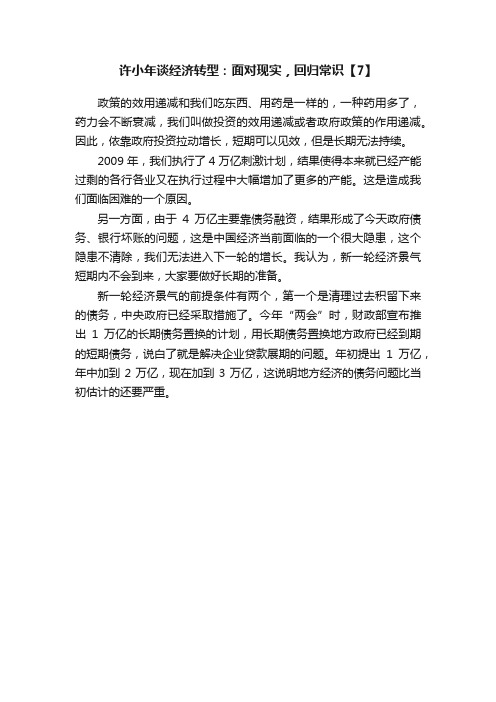 许小年谈经济转型：面对现实，回归常识【7】

政策的效用递减和我们吃东西、用药是一样的，一种药用多了，药力会不断衰减，我们叫做投资的效用递减或者政府政策的作用递减。因此，依靠政府投资拉动增长，短期可以见效，但是长期无法持续。

2009 年，我们执行了 4 万亿刺激计划，结果使得本来就已经产能过剩的各行各业又在执行过程中大幅增加了更多的产能。这是造成我们面临困难的一个原因。

另一方面，由于 4 万亿主要靠债务融资，结果形成了今天政府债务、银行坏账的问题，这是中国经济当前面临的一个很大隐患，这个隐患不清除，我们无法进入下一轮的增长。我认为，新一轮经济景气短期内不会到来，大家要做好长期的准备。

新一轮经济景气的前提条件有两个，第一个是清理过去积留下来的债务，中央政府已经采取措施了。今年“两会”时，财政部宣布推出 1 万亿的长期债务置换的计划，用长期债务置换地方政府已经到期的短期债务，说白了就是解决企业贷款展期的问题。年初提出 1 万亿，年中加到 2 万亿，现在加到 3 万亿，这说明地方经济的债务问题比当初估计的还要严重。